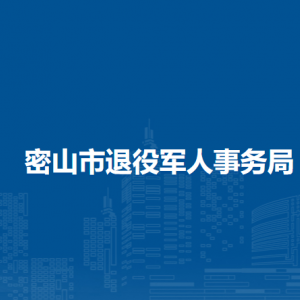 密山市退役军人事务局